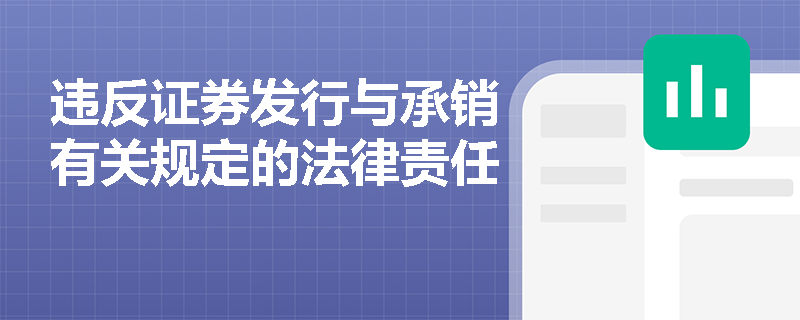 违反证券发行与承销有关规定的法律责任